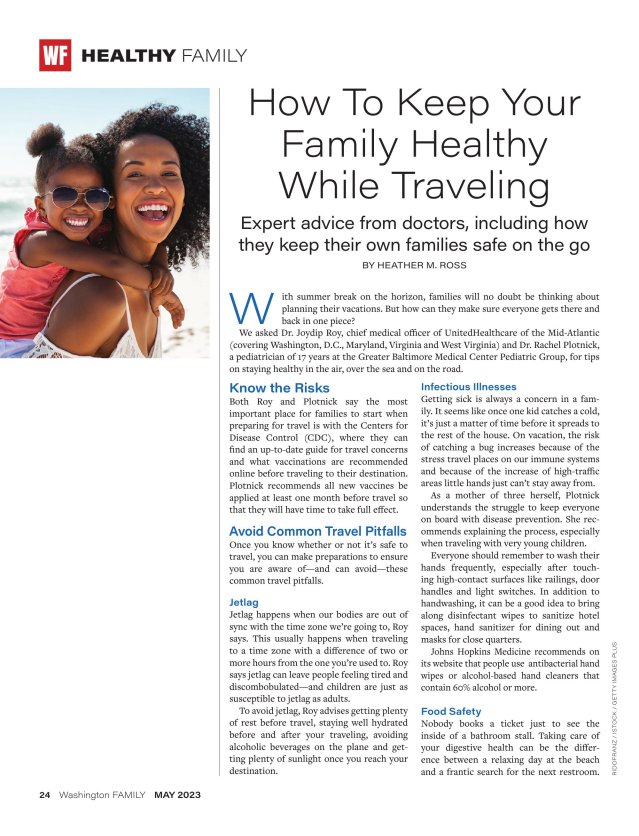 WF HEALTHY FAMILY

How To Keep Your Family Healthy While Traveling

Expert advice from doctors, including how they keep their own families safe on the go

BY HEATHER M. ROSS

With summer break on the horizon, families will no doubt be thinking about planning their vacations. But how can they make sure everyone gets there and back in one piece?

We asked Dr. Joydip Roy, chief medical officer of UnitedHealthcare of the Mid-Atlantic (covering Washington, D.C., Maryland, Virginia and West Virginia) and Dr. Rachel Plotnick, a pediatrician of 17 years at the Greater Baltimore Medical Center Pediatric Group, for tips on staying healthy in the air, over the sea and on the road.

Know the Risks

Both Roy and Plotnick say the most important place for families to start when preparing for travel is with the Centers for Disease Control (CDC), where they can find an up-to-date guide for travel concerns and what vaccinations are recommended online before traveling to their destination. Plotnick recommends all new vaccines be applied at least one month before travel so that they will have time to take full effect.

Avoid Common Travel Pitfalls

Once you know whether or not it's safe to travel, you can make preparations to ensure you are aware of—and can avoid—these common travel pitfalls.

Jetlag

Jetlag happens when our bodies are out of sync with the time zone we're going to, Roy says. This usually happens when traveling to a time zone with a difference of two or more hours from the one you're used to. Roy says jetlag can leave people feeling tired and discombobulated—and children are just as susceptible to jetlag as adults.

To avoid jetlag, Roy advises getting plenty of rest before travel, staying well hydrated before and after your traveling, avoiding alcoholic beverages on the plane and getting plenty of sunlight once you reach your destination.

Infectious Illnesses

Getting sick is always a concern in a family. It seems like once one kid catches a cold, it's just a matter of time before it spreads to the rest of the house. On vacation, the risk of catching a bug increases because of the stress travel places on our immune systems and because of the increase of high-traffic areas little hands just can't stay away from.

As a mother of three herself, Plotnick understands the struggle to keep everyone on board with disease prevention. She recommends explaining the process, especially when traveling with very young children.

Everyone should remember to wash their hands frequently, especially after touching high-contact surfaces like railings, door handles and light switches. In addition to handwashing, it can be a good idea to bring along disinfectant wipes to sanitize hotel spaces, hand sanitizer for dining out and masks for close quarters.

Johns Hopkins Medicine recommends on its website that people use antibacterial hand wipes or alcohol-based hand cleaners that contain 60% alcohol or more.

Food Safety

Nobody books a ticket just to see the inside of a bathroom stall. Taking care of your digestive health can be the difference between a relaxing day at the beach and a frantic search for the next restroom.

RIDOFRANZ / ISTOCK / GETTY IMAGES PLUS

24 Washington FAMILY MAY 2023